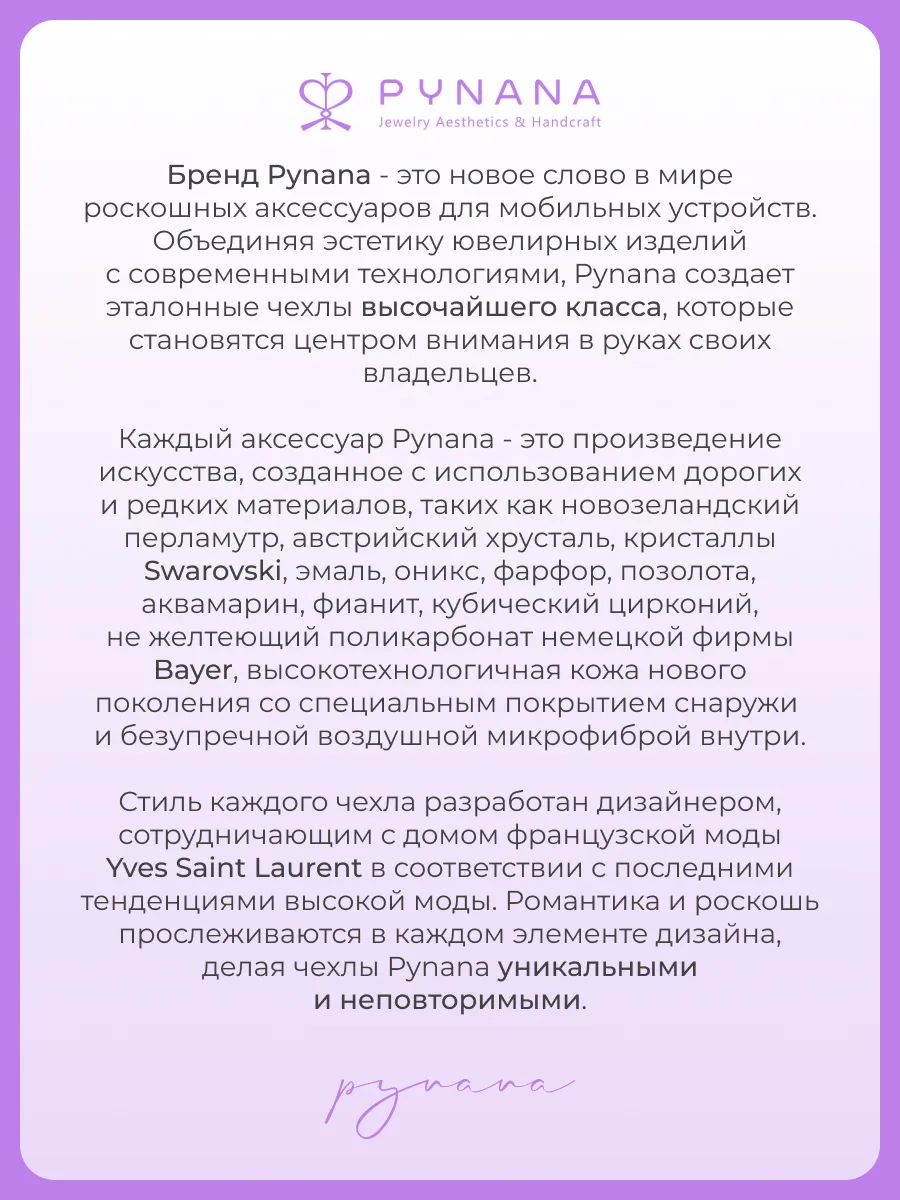 PYNANA
Jewelry Aesthetics & Handcraft

Бренд Pynana - это новое слово в мире роскошных аксессуаров для мобильных устройств. Объединяя эстетику ювелирных изделий с современными технологиями, Pynana создает эталонные чехлы высочайшего класса, которые становятся центром внимания в руках своих владельцев.

Каждый аксессуар Pynana - это произведение искусства, созданное с использованием дорогих и редких материалов, таких как новозеландский перламутр, австрийский хрусталь, кристаллы Swarovski, эмаль, оникс, фарфор, позолота, аквамарин, фианит, кубический цирконий, не желтеющий поликарбонат немецкой фирмы Bayer, высокотехнологичная кожа нового поколения со специальным покрытием снаружи и безупречной воздушной микрофиброй внутри.

Стиль каждого чехла разработан дизайнером, сотрудничающим с домом французской моды Yves Saint Laurent в соответствии с последними тенденциями высокой моды. Романтика и роскошь прослеживаются в каждом элементе дизайна, делая чехлы Pynana уникальными и неповторимыми.

pynana